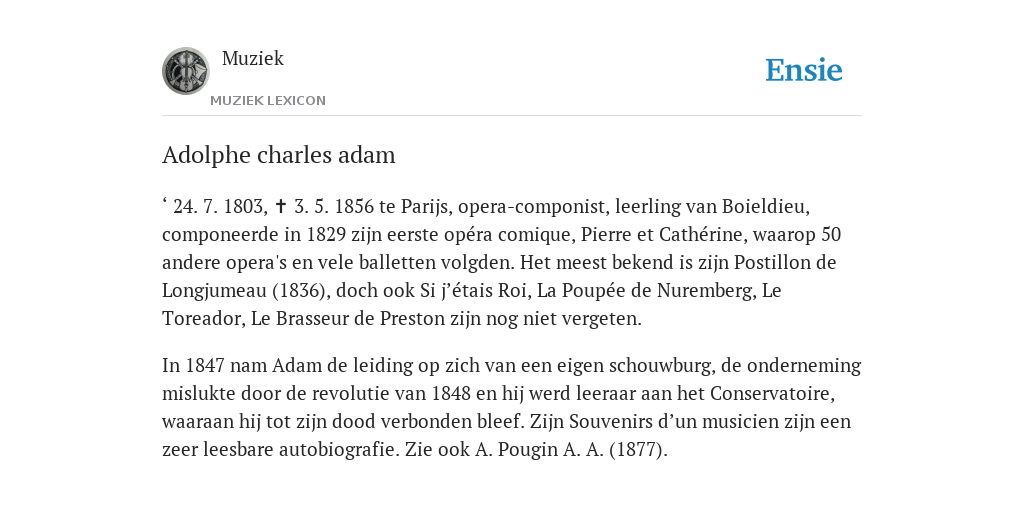 Muziek
MUZIEK LEXICON

Ensie

Adolphe charles adam

‘ 24. 7. 1803, ✝ 3. 5. 1856 te Parijs, opera-componist, leerling van Boieldieu, componeerde in 1829 zijn eerste opéra comique, Pierre et Cathérine, waarop 50 andere opera's en vele balletten volgden. Het meest bekend is zijn Postillon de Longjumeau (1836), doch ook Si j’étais Roi, La Poupée de Nuremberg, Le Toreador, Le Brasseur de Preston zijn nog niet vergeten.

In 1847 nam Adam de leiding op zich van een eigen schouwburg, de onderneming mislukte door de revolutie van 1848 en hij werd leeraar aan het Conservatoire, waaraan hij tot zijn dood verbonden bleef. Zijn Souvenirs d’un musicien zijn een zeer leesbare autobiografie. Zie ook A. Pougin A. A. (1877).